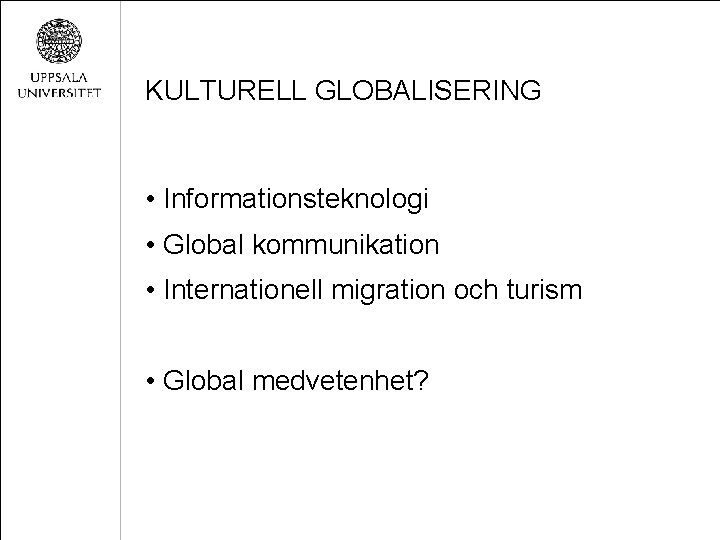 UPPSALA
UNIVERSITET

KULTURELL GLOBALISERING

• Informationsteknologi
• Global kommunikation
• Internationell migration och turism

• Global medvetenhet?